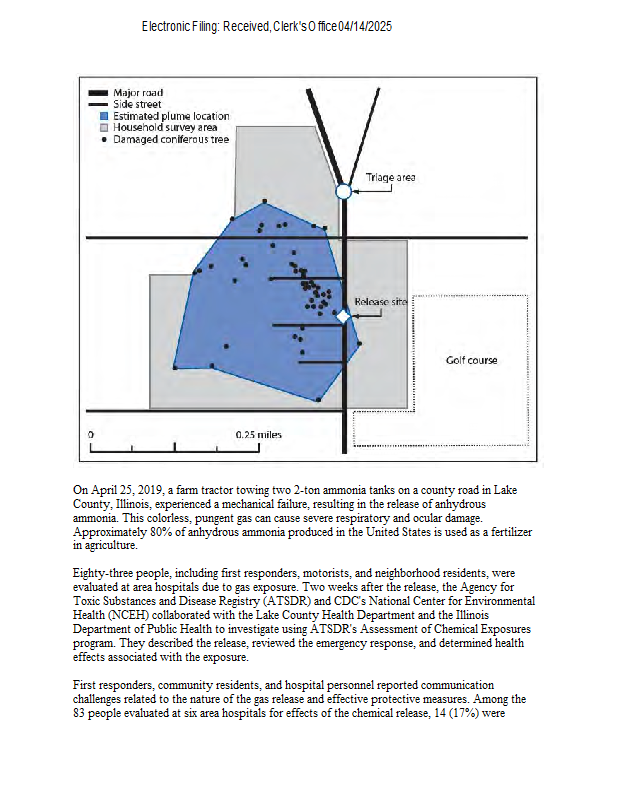 Electronic Filing: Received, Clerk's Office 04/14/2025

Major road
Side street
Estimated plume location
Household survey area
Damaged coniferous tree

Triage area

Release site

Golf course

0

0.25 miles

On April 25, 2019, a farm tractor towing two 2-ton ammonia tanks on a county road in Lake County, Illinois, experienced a mechanical failure, resulting in the release of anhydrous ammonia. This colorless, pungent gas can cause severe respiratory and ocular damage. Approximately 80% of anhydrous ammonia produced in the United States is used as a fertilizer in agriculture.

Eighty-three people, including first responders, motorists, and neighborhood residents, were evaluated at area hospitals due to gas exposure. Two weeks after the release, the Agency for Toxic Substances and Disease Registry (ATSDR) and CDC's National Center for Environmental Health (NCEH) collaborated with the Lake County Health Department and the Illinois Department of Public Health to investigate using ATSDR's Assessment of Chemical Exposures program. They described the release, reviewed the emergency response, and determined health effects associated with the exposure.

First responders, community residents, and hospital personnel reported communication challenges related to the nature of the gas release and effective protective measures. Among the 83 people evaluated at six area hospitals for effects of the chemical release, 14 (17%) were